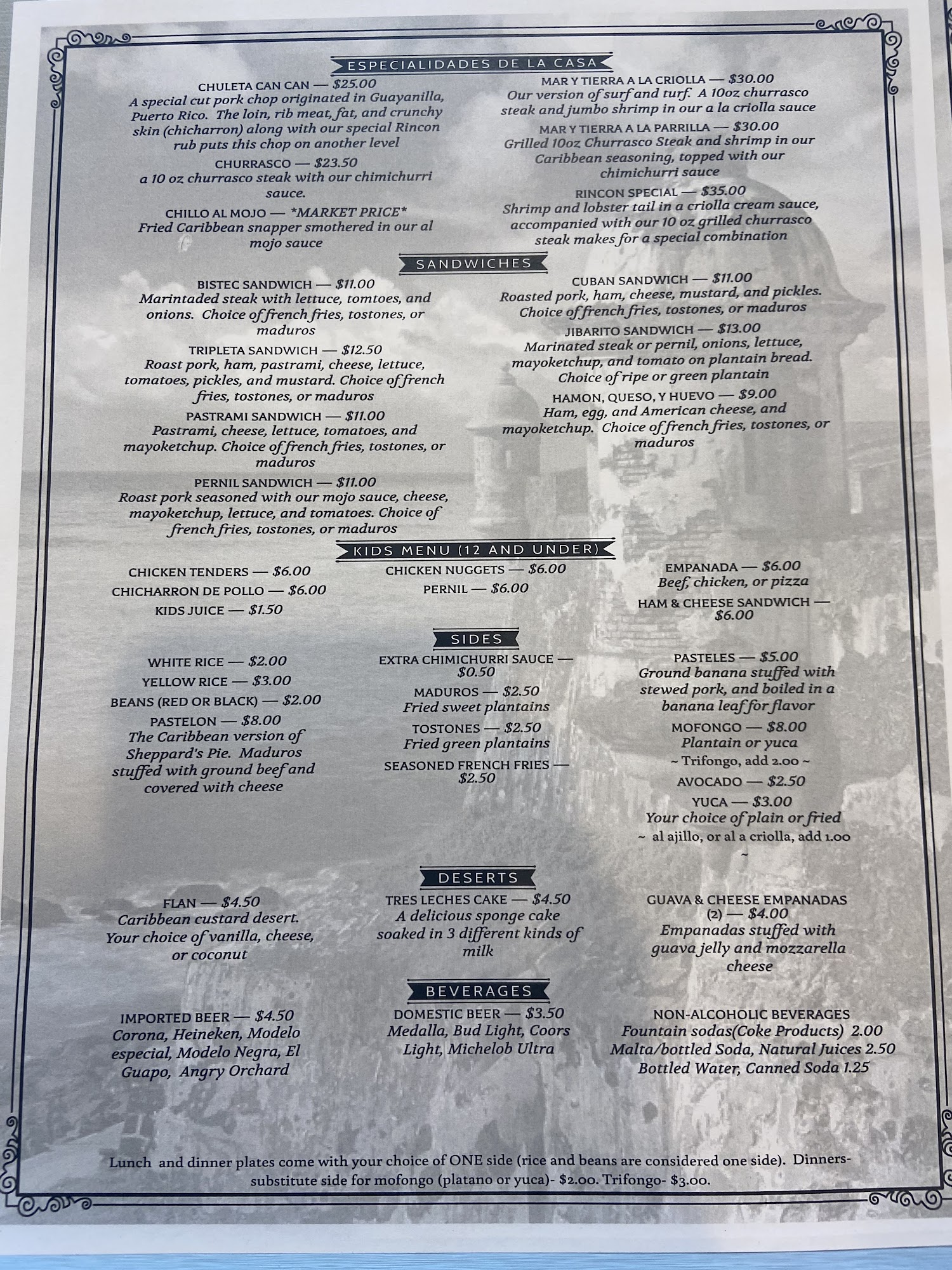 ESPECIALIDADES DE LA CASA

CHULETA CAN CAN — $25.00
A special cut pork chop originated in Guayanilla, Puerto Rico. The loin, rib meat, fat, and crunchy skin (chicharron) along with our special Rincon rub puts this chop on another level

CHURRASCO — $23.50
a 10 oz churrasco steak with our chimichurri sauce.

CHILLO AL MOJO — *MARKET PRICE*
Fried Caribbean snapper smothered in our al mojo sauce

MAR Y TIERRA A LA CRIOLLA — $30.00
Our version of surf and turf. A 10oz churrasco steak and jumbo shrimp in our a la criolla sauce

MAR Y TIERRA A LA PARRILLA — $30.00
Grilled 10oz Churrasco Steak and shrimp in our Caribbean seasoning, topped with our chimichurri sauce

RINCON SPECIAL — $35.00
Shrimp and lobster tail in a criolla cream sauce, accompanied with our 10 oz grilled churrasco steak makes for a special combination

SANDWICHES

BISTEC SANDWICH — $11.00
Marintaded steak with lettuce, tomtoes, and onions. Choice of french fries, tostones, or maduros

TRIPLETA SANDWICH — $12.50
Roast pork, ham, pastrami, cheese, lettuce, tomatoes, pickles, and mustard. Choice of french fries, tostones, or maduros

PASTRAMI SANDWICH — $11.00
Pastrami, cheese, lettuce, tomatoes, and mayoketchup. Choice of french fries, tostones, or maduros

PERNIL SANDWICH — $11.00
Roast pork seasoned with our mojo sauce, cheese, mayoketchup, lettuce, and tomatoes. Choice of french fries, tostones, or maduros

CUBAN SANDWICH — $11.00
Roasted pork, ham, cheese, mustard, and pickles. Choice of french fries, tostones, or maduros

JIBARITO SANDWICH — $13.00
Marinated steak or pernil, onions, lettuce, mayoketchup, and tomato on plantain bread. Choice of ripe or green plantain

HAMON, QUESO, Y HUEVO — $9.00
Ham, egg, and American cheese, and mayoketchup. Choice of french fries, tostones, or maduros

KIDS MENU (12 AND UNDER)

CHICKEN TENDERS — $6.00
CHICHARRON DE POLLO — $6.00
KIDS JUICE — $1.50

CHICKEN NUGGETS — $6.00
PERNIL — $6.00

EMPANADA — $6.00
Beef, chicken, or pizza
HAM & CHEESE SANDWICH — $6.00

SIDES

WHITE RICE — $2.00
YELLOW RICE — $3.00
BEANS (RED OR BLACK) — $2.00
PASTELON — $8.00
The Caribbean version of Sheppard's Pie. Maduros stuffed with ground beef and covered with cheese

EXTRA CHIMICHURRI SAUCE — $0.50
MADUROS — $2.50
Fried sweet plantains
TOSTONES — $2.50
Fried green plantains
SEASONED FRENCH FRIES — $2.50

PASTELES — $5.00
Ground banana stuffed with stewed pork, and boiled in a banana leaf for flavor
MOFONGO — $8.00
Plantain or yuca
~ Trifongo, add 2.00 ~
AVOCADO — $2.50
YUCA — $3.00
Your choice of plain or fried
~ al ajillo, or al a criolla, add 1.00 ~

DESERTS

FLAN — $4.50
Caribbean custard desert. Your choice of vanilla, cheese, or coconut

TRES LECHES CAKE — $4.50
A delicious sponge cake soaked in 3 different kinds of milk

GUAVA & CHEESE EMPANADAS (2) — $4.00
Empanadas stuffed with guava jelly and mozzarella cheese

BEVERAGES

IMPORTED BEER — $4.50
Corona, Heineken, Modelo especial, Modelo Negra, El Guapo, Angry Orchard

DOMESTIC BEER — $3.50
Medalla, Bud Light, Coors Light, Michelob Ultra

NON-ALCOHOLIC BEVERAGES
Fountain sodas(Coke Products) 2.00
Malta/bottled Soda, Natural Juices 2.50
Bottled Water, Canned Soda 1.25

Lunch and dinner plates come with your choice of ONE side (rice and beans are considered one side). Dinners- substitute side for mofongo (platano or yuca)- $2.00. Trifongo- $3.00.